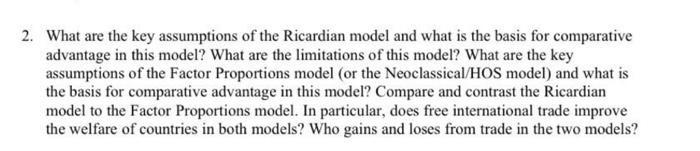 2. What are the key assumptions of the Ricardian model and what is the basis for comparative advantage in this model? What are the limitations of this model? What are the key assumptions of the Factor Proportions model (or the Neoclassical/HOS model) and what is the basis for comparative advantage in this model? Compare and contrast the Ricardian model to the Factor Proportions model. In particular, does free international trade improve the welfare of countries in both models? Who gains and loses from trade in the two models?